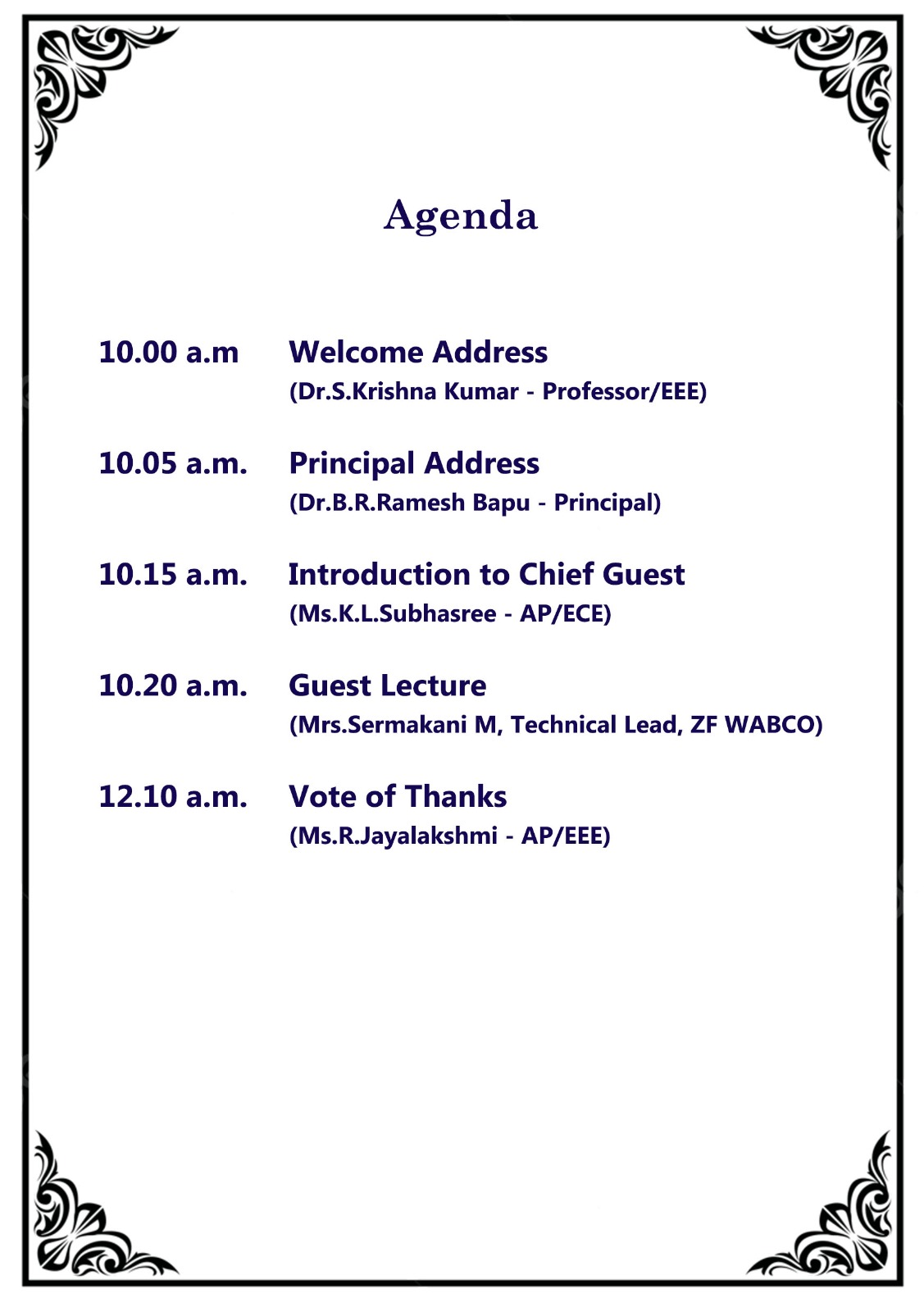 Agenda

10.00 a.m Welcome Address
(Dr.S.Krishna Kumar - Professor/EEE)

10.05 a.m. Principal Address
(Dr.B.R.Ramesh Bapu - Principal)

10.15 a.m. Introduction to Chief Guest
(Ms.K.L.Subhasree - AP/ECE)

10.20 a.m. Guest Lecture
(Mrs.Sermakani M, Technical Lead, ZF WABCO)

12.10 a.m. Vote of Thanks
(Ms.R.Jayalakshmi - AP/EEE)